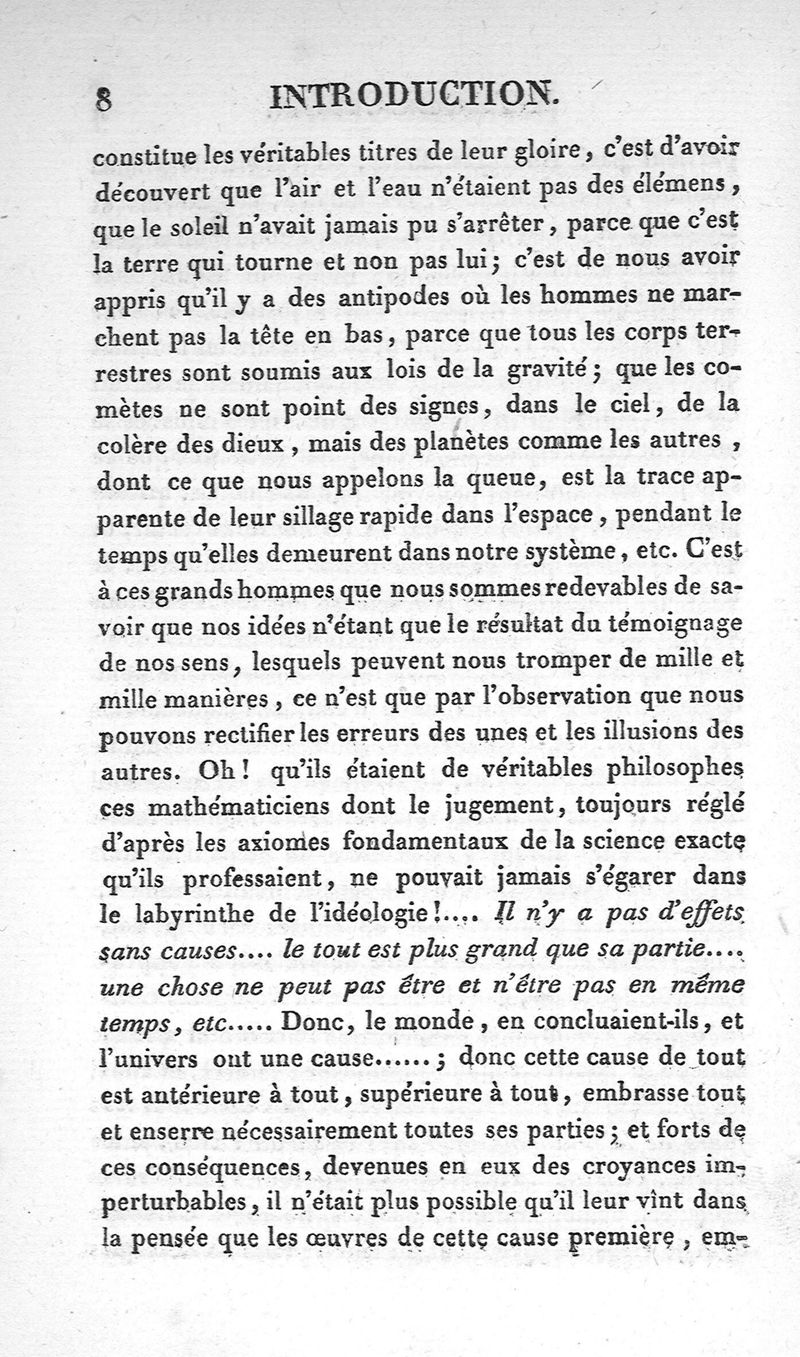 8 INTRODUCTION.

constitue les véritables titres de leur gloire, c'est d'avoir découvert que l'air et l'eau n'étaient pas des élémens, que le soleil n'avait jamais pu s'arrêter, parce que c'est la terre qui tourne et non pas lui; c'est de nous avoir appris qu'il y a des antipodes où les hommes ne marchent pas la tête en bas, parce que tous les corps terrestres sont soumis aux lois de la gravité; que les comètes ne sont point des signes, dans le ciel, de la colère des dieux, mais des planètes comme les autres, dont ce que nous appelons la queue, est la trace apparente de leur sillage rapide dans l'espace, pendant le temps qu'elles demeurent dans notre système, etc. C'est à ces grands hommes que nous sommes redevables de savoir que nos idées n'étant que le résultat du témoignage de nos sens, lesquels peuvent nous tromper de mille et mille manières, ce n'est que par l'observation que nous pouvons rectifier les erreurs des unes et les illusions des autres. Oh! qu'ils étaient de véritables philosophes ces mathématiciens dont le jugement, toujours réglé d'après les axiomes fondamentaux de la science exacte qu'ils professaient, ne pouvait jamais s'égarer dans le labyrinthe de l'idéologie!.... Il n'y a pas d'effets sans causes.... le tout est plus grand que sa partie.... une chose ne peut pas être et n'être pas en même temps, etc..... Donc, le monde, en concluaient-ils, et l'univers ont une cause......; donc cette cause de tout est antérieure à tout, supérieure à tout, embrasse tout et enserre nécessairement toutes ses parties; et forts de ces conséquences, devenues en eux des croyances imperturbables, il n'était plus possible qu'il leur vînt dans la pensée que les œuvres de cette cause première, em-